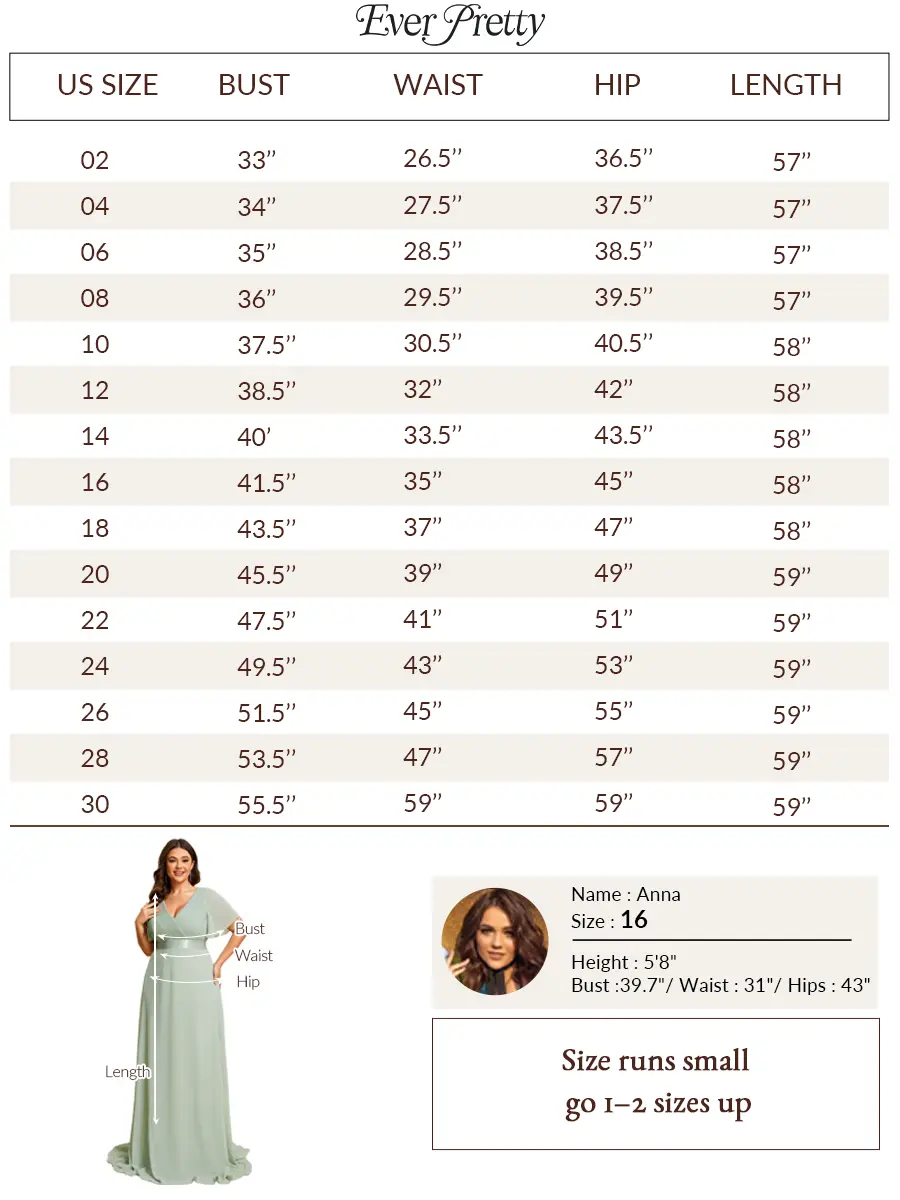 Ever Pretty

| US SIZE | BUST | WAIST | HIP | LENGTH |
|---|---|---|---|---|
| 02 | 33” | 26.5” | 36.5” | 57” |
| 04 | 34” | 27.5” | 37.5” | 57” |
| 06 | 35” | 28.5” | 38.5” | 57” |
| 08 | 36” | 29.5” | 39.5” | 57” |
| 10 | 37.5” | 30.5” | 40.5” | 58” |
| 12 | 38.5” | 32” | 42” | 58” |
| 14 | 40’ | 33.5” | 43.5” | 58” |
| 16 | 41.5” | 35” | 45” | 58” |
| 18 | 43.5” | 37” | 47” | 58” |
| 20 | 45.5” | 39” | 49” | 59” |
| 22 | 47.5” | 41” | 51” | 59” |
| 24 | 49.5” | 43” | 53” | 59” |
| 26 | 51.5” | 45” | 55” | 59” |
| 28 | 53.5” | 47” | 57” | 59” |
| 30 | 55.5” | 59” | 59” | 59” |

Bust
Waist
Hip
Length

Name : Anna
Size : 16
Height : 5'8"
Bust :39.7"/ Waist : 31"/ Hips : 43"

Size runs small
go 1–2 sizes up